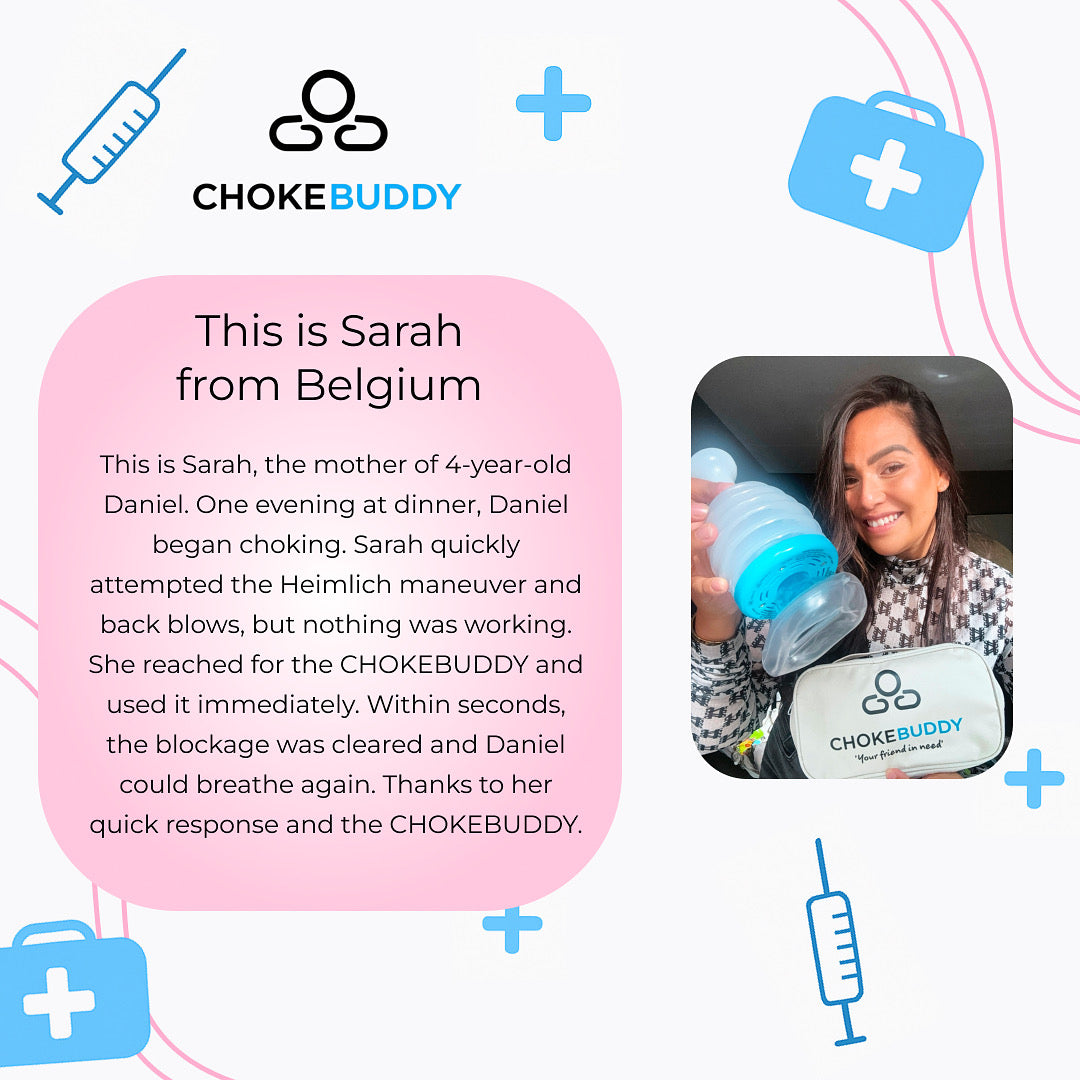 CHOKEBUDDY

This is Sarah from Belgium

This is Sarah, the mother of 4-year-old Daniel. One evening at dinner, Daniel began choking. Sarah quickly attempted the Heimlich maneuver and back blows, but nothing was working. She reached for the CHOKEBUDDY and used it immediately. Within seconds, the blockage was cleared and Daniel could breathe again. Thanks to her quick response and the CHOKEBUDDY.

CHOKEBUDDY
'Your friend in need'